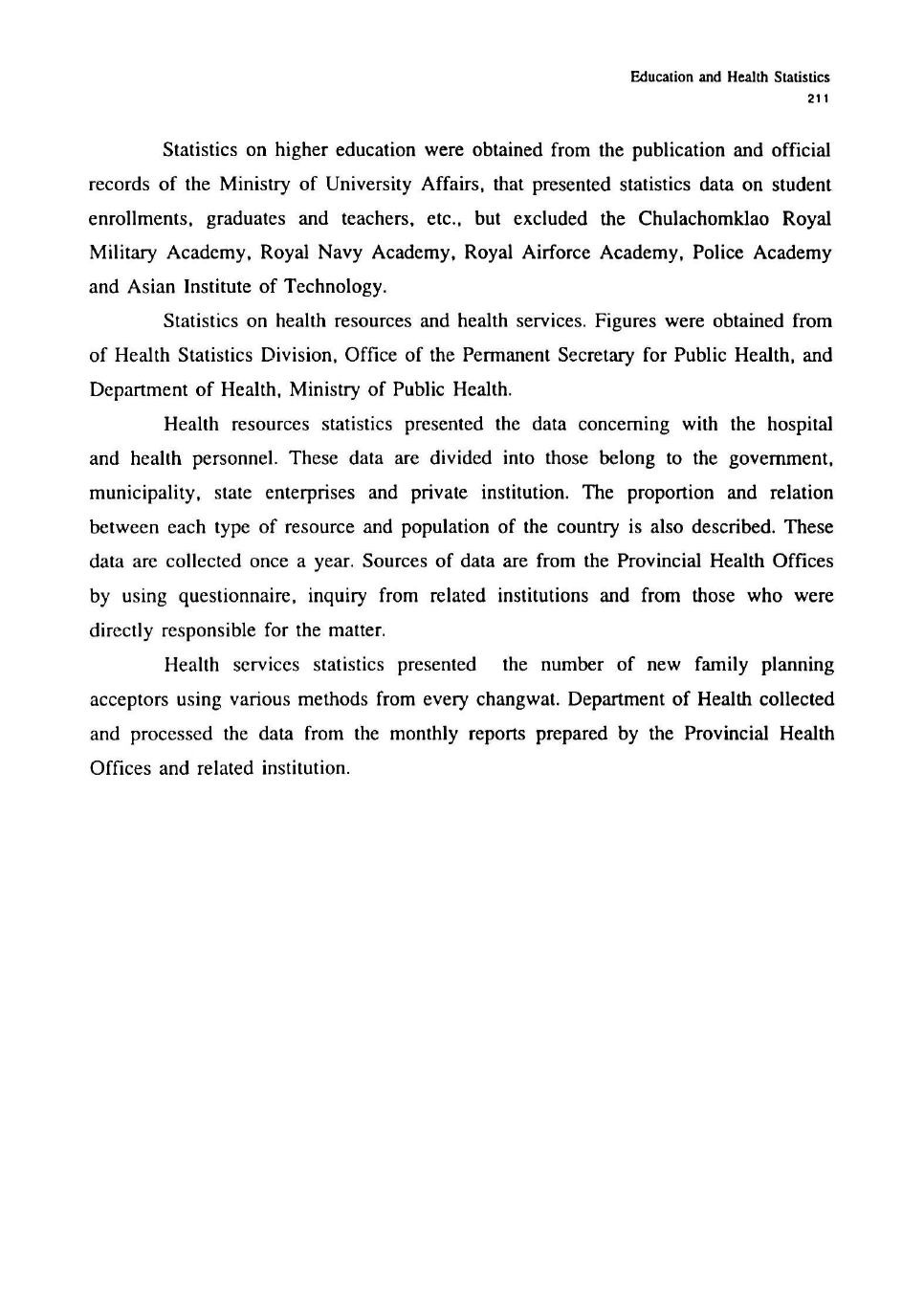 Education and Health Statistics
211

Statistics on higher education were obtained from the publication and official records of the Ministry of University Affairs, that presented statistics data on student enrollments, graduates and teachers, etc., but excluded the Chulachomklao Royal Military Academy, Royal Navy Academy, Royal Airforce Academy, Police Academy and Asian Institute of Technology.

Statistics on health resources and health services. Figures were obtained from of Health Statistics Division, Office of the Permanent Secretary for Public Health, and Department of Health, Ministry of Public Health.

Health resources statistics presented the data concerning with the hospital and health personnel. These data are divided into those belong to the government, municipality, state enterprises and private institution. The proportion and relation between each type of resource and population of the country is also described. These data are collected once a year. Sources of data are from the Provincial Health Offices by using questionnaire, inquiry from related institutions and from those who were directly responsible for the matter.

Health services statistics presented the number of new family planning acceptors using various methods from every changwat. Department of Health collected and processed the data from the monthly reports prepared by the Provincial Health Offices and related institution.